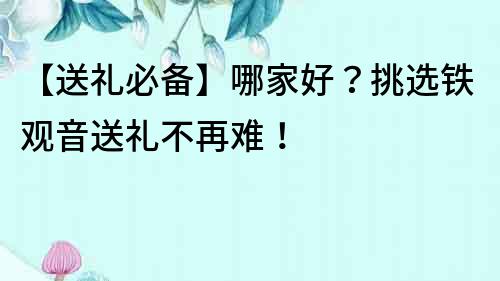 【送礼必备】哪家好？挑选铁观音送礼不再难！